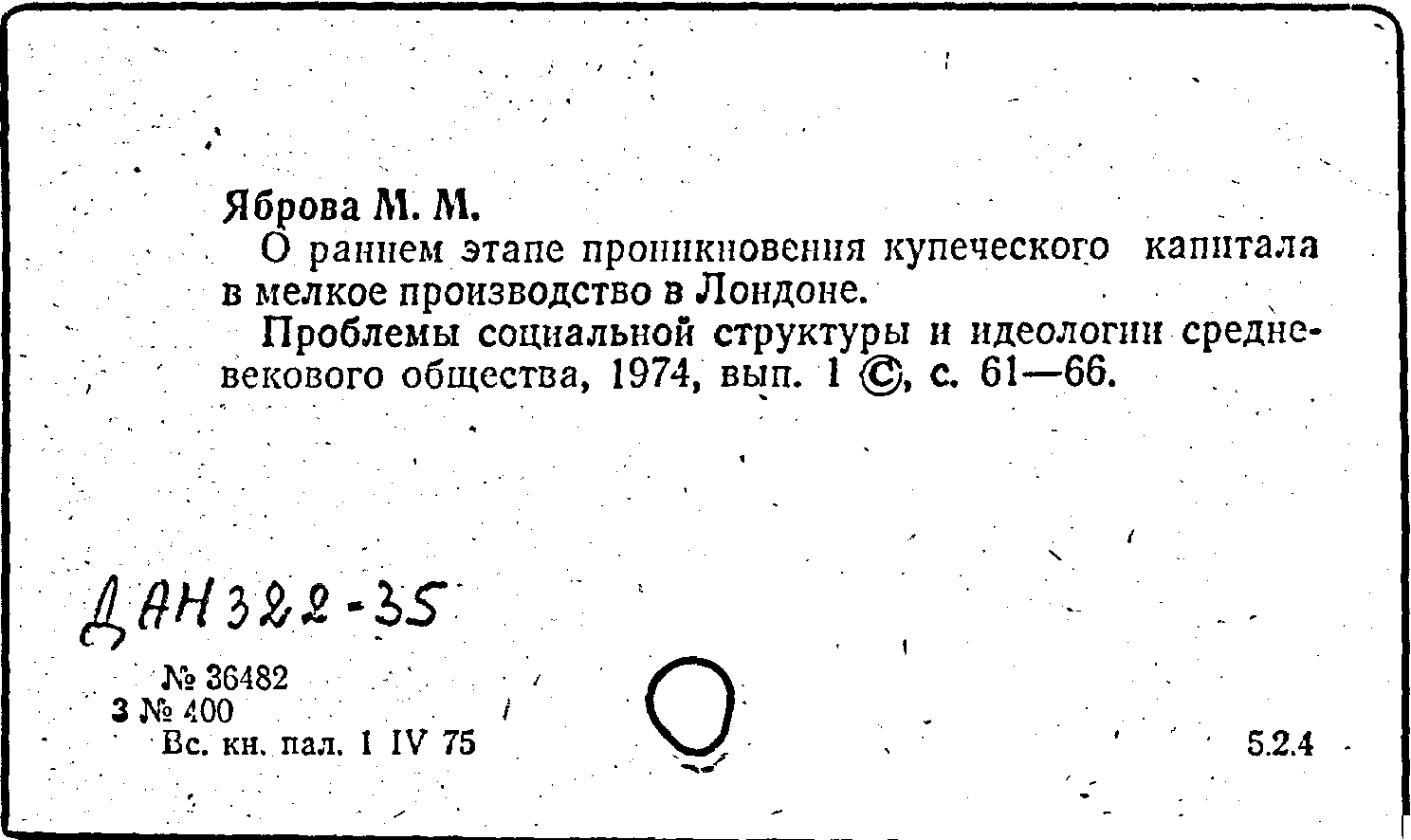 Яброва М. М.
О раннем этапе проникновения купеческого капитала в мелкое производство в Лондоне.
Проблемы социальной структуры и идеологии средневекового общества, 1974, вып. 1 ©, с. 61—66.

ДАН 322-35

№ 36482
3 № 400
Вс. кн. пал. 1 IV 75

5.2.4